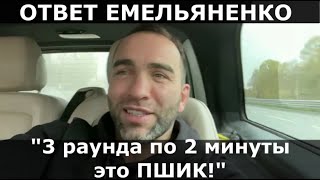 ОТВЕТ ЕМЕЛЬЯНЕНКО

"3 раунда по 2 минуты это ПШИК!"